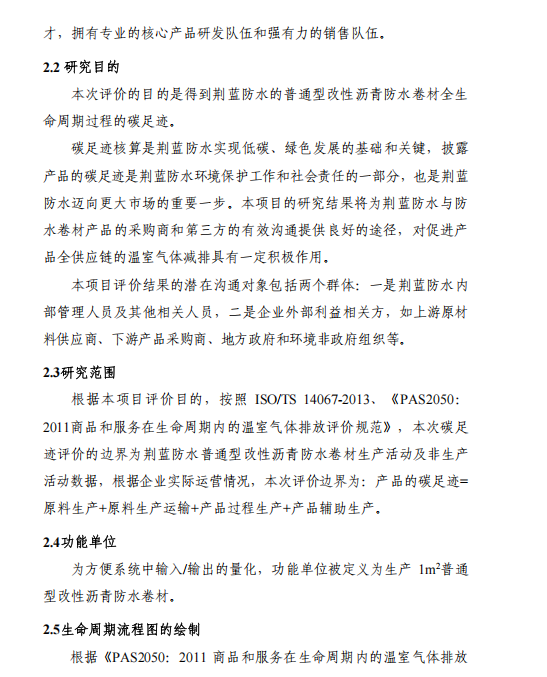 才，拥有专业的核心产品研发队伍和强有力的销售队伍。

2.2 研究目的

本次评价的目的是得到荆蓝防水的普通型改性沥青防水卷材全生命周期过程的碳足迹。

碳足迹核算是荆蓝防水实现低碳、绿色发展的基础和关键，披露产品的碳足迹是荆蓝防水环境保护工作和社会责任的一部分，也是荆蓝防水迈向更大市场的重要一步。本项目的研究结果将为荆蓝防水与防水卷材产品的采购商和第三方的有效沟通提供良好的途径，对促进产品全供应链的温室气体减排具有一定积极作用。

本项目评价结果的潜在沟通对象包括两个群体：一是荆蓝防水内部管理人员及其他相关人员，二是企业外部利益相关方，如上游原材料供应商、下游产品采购商、地方政府和环境非政府组织等。

2.3研究范围

根据本项目评价目的，按照 ISO/TS 14067-2013、《PAS2050：2011商品和服务在生命周期内的温室气体排放评价规范》，本次碳足迹评价的边界为荆蓝防水普通型改性沥青防水卷材生产活动及非生产活动数据，根据企业实际运营情况，本次评价边界为：产品的碳足迹=原料生产+原料生产运输+产品过程生产+产品辅助生产。

2.4功能单位

为方便系统中输入/输出的量化，功能单位被定义为生产 $1m^2$普通型改性沥青防水卷材。

2.5生命周期流程图的绘制

根据《PAS2050：2011 商品和服务在生命周期内的温室气体排放